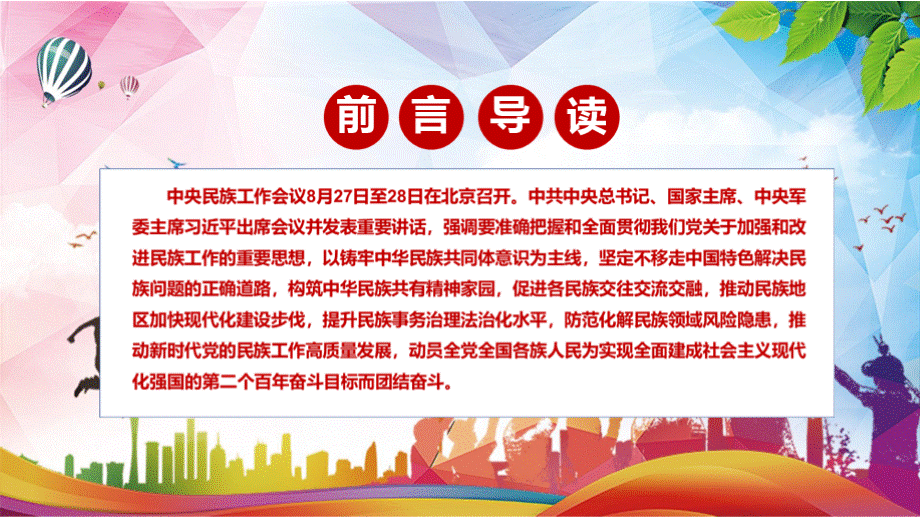 前言导读

中央民族工作会议8月27日至28日在北京召开。中共中央总书记、国家主席、中央军委主席习近平出席会议并发表重要讲话，强调要准确把握和全面贯彻我们党关于加强和改进民族工作的重要思想，以铸牢中华民族共同体意识为主线，坚定不移走中国特色解决民族问题的正确道路，构筑中华民族共有精神家园，促进各民族交往交流交融，推动民族地区加快现代化建设步伐，提升民族事务治理法治化水平，防范化解民族领域风险隐患，推动新时代党的民族工作高质量发展，动员全党全国各族人民为实现全面建成社会主义现代化强国的第二个百年奋斗目标而团结奋斗。